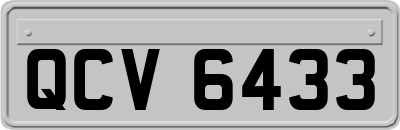 QCV 6433